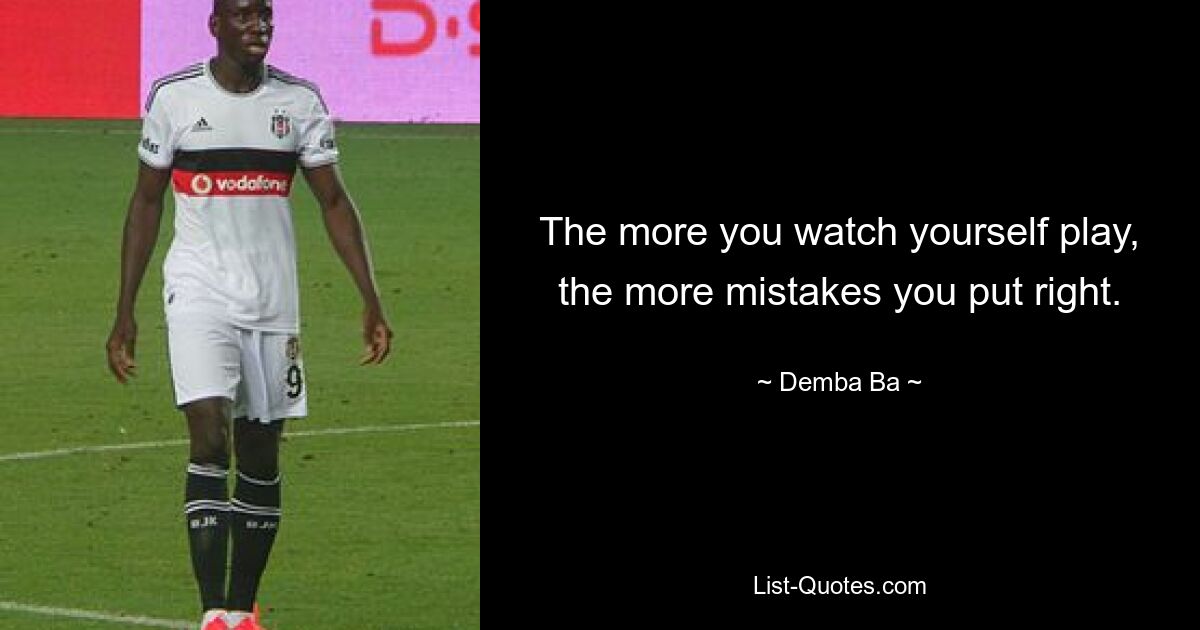 vodafone

9

BJK

BJK

The more you watch yourself play, the more mistakes you put right.

~ Demba Ba ~

List-Quotes.com